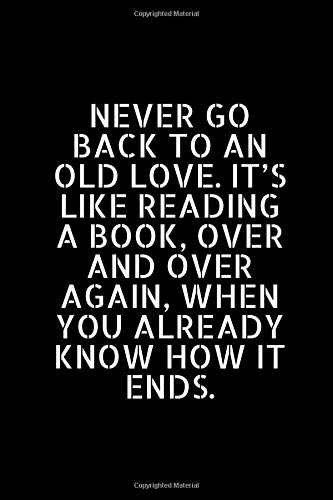 Copyrighted Material

NEVER GO BACK TO AN OLD LOVE. IT'S LIKE READING A BOOK, OVER AND OVER AGAIN, WHEN YOU ALREADY KNOW HOW IT ENDS.

Copyrighted Material